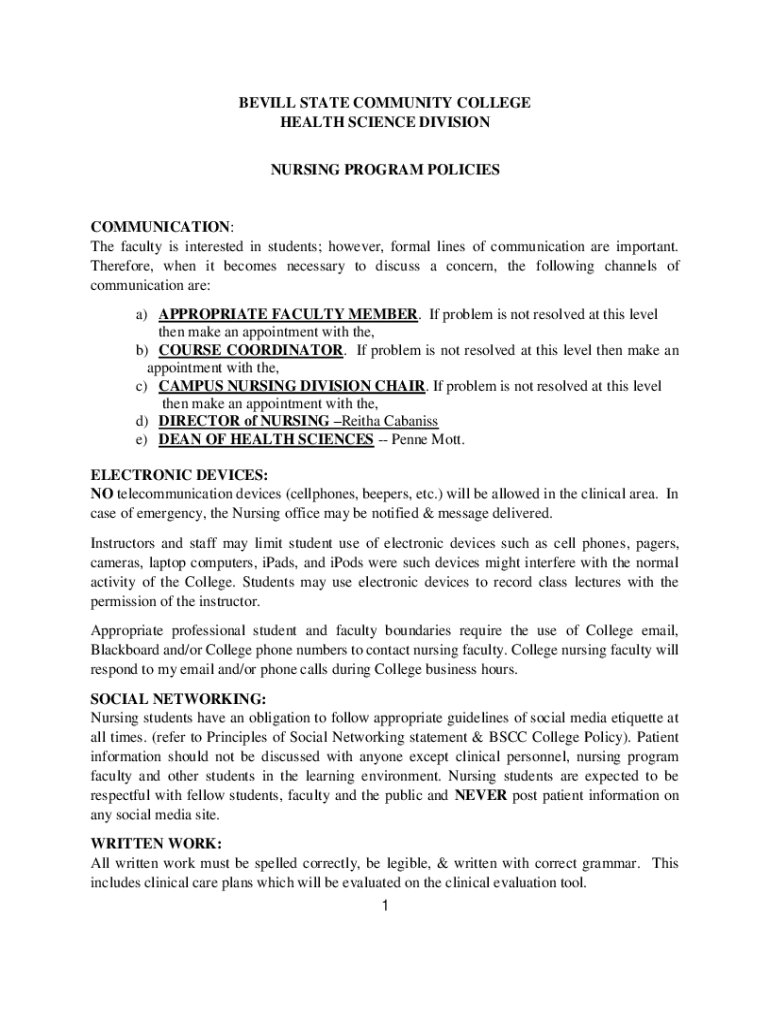 BEVILL STATE COMMUNITY COLLEGE
HEALTH SCIENCE DIVISION

NURSING PROGRAM POLICIES

COMMUNICATION:
The faculty is interested in students; however, formal lines of communication are important. Therefore, when it becomes necessary to discuss a concern, the following channels of communication are:

a) APPROPRIATE FACULTY MEMBER. If problem is not resolved at this level then make an appointment with the,
b) COURSE COORDINATOR. If problem is not resolved at this level then make an appointment with the,
c) CAMPUS NURSING DIVISION CHAIR. If problem is not resolved at this level then make an appointment with the,
d) DIRECTOR of NURSING –Reitha Cabaniss
e) DEAN OF HEALTH SCIENCES -- Penne Mott.

ELECTRONIC DEVICES:
NO telecommunication devices (cellphones, beepers, etc.) will be allowed in the clinical area. In case of emergency, the Nursing office may be notified & message delivered.

Instructors and staff may limit student use of electronic devices such as cell phones, pagers, cameras, laptop computers, iPads, and iPods were such devices might interfere with the normal activity of the College. Students may use electronic devices to record class lectures with the permission of the instructor.

Appropriate professional student and faculty boundaries require the use of College email, Blackboard and/or College phone numbers to contact nursing faculty. College nursing faculty will respond to my email and/or phone calls during College business hours.

SOCIAL NETWORKING:
Nursing students have an obligation to follow appropriate guidelines of social media etiquette at all times. (refer to Principles of Social Networking statement & BSCC College Policy). Patient information should not be discussed with anyone except clinical personnel, nursing program faculty and other students in the learning environment. Nursing students are expected to be respectful with fellow students, faculty and the public and NEVER post patient information on any social media site.

WRITTEN WORK:
All written work must be spelled correctly, be legible, & written with correct grammar. This includes clinical care plans which will be evaluated on the clinical evaluation tool.

1